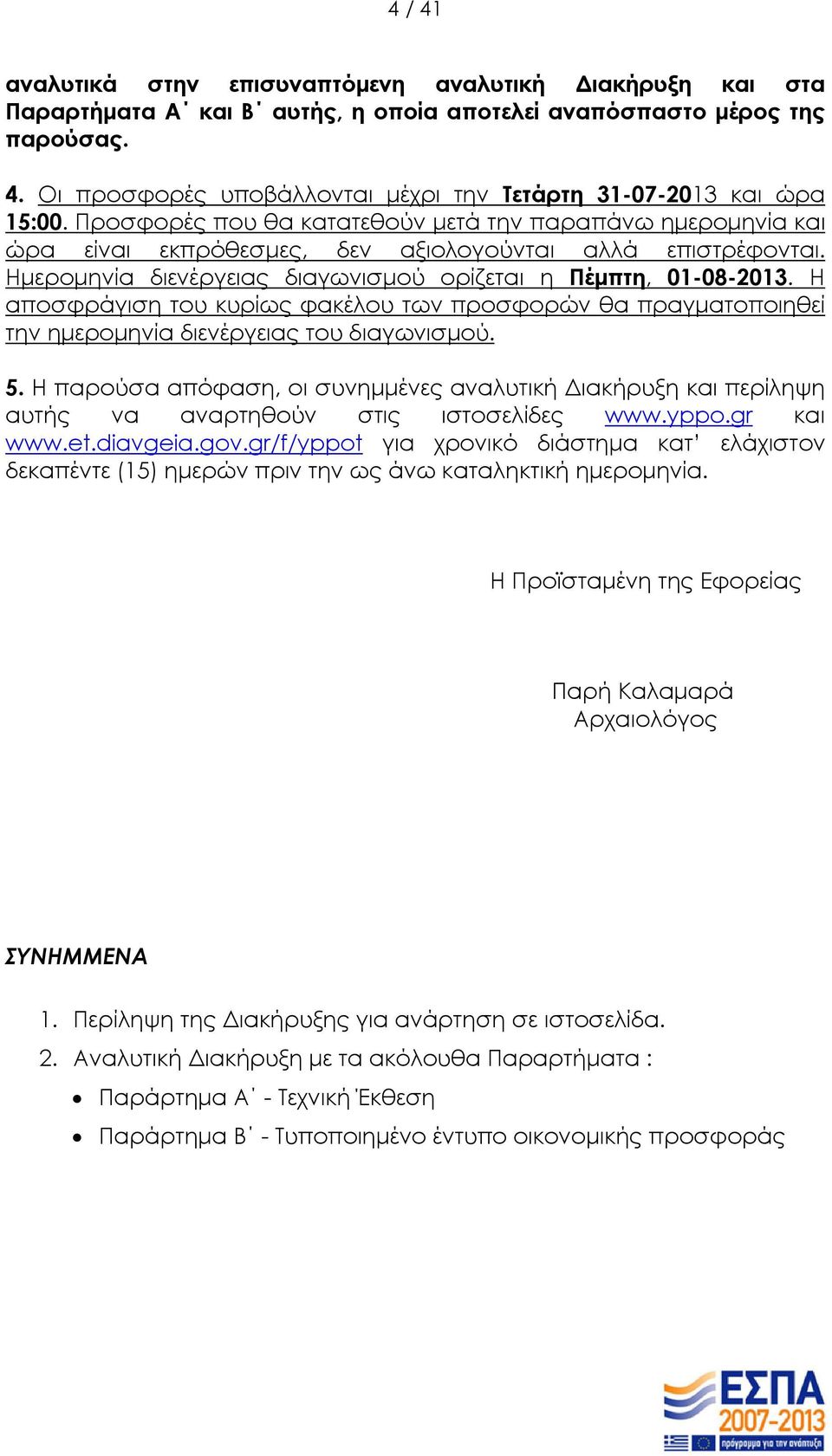 4 / 41

αναλυτικά στην επισυναπτόμενη αναλυτική Διακήρυξη και στα Παραρτήματα Α΄ και Β΄ αυτής, η οποία αποτελεί αναπόσπαστο μέρος της παρούσας.

4. Οι προσφορές υποβάλλονται μέχρι την Τετάρτη 31-07-2013 και ώρα 15:00. Προσφορές που θα κατατεθούν μετά την παραπάνω ημερομηνία και ώρα είναι εκπρόθεσμες, δεν αξιολογούνται αλλά επιστρέφονται. Ημερομηνία διενέργειας διαγωνισμού ορίζεται η Πέμπτη, 01-08-2013. Η αποσφράγιση του κυρίως φακέλου των προσφορών θα πραγματοποιηθεί την ημερομηνία διενέργειας του διαγωνισμού.

5. Η παρούσα απόφαση, οι συνημμένες αναλυτική Διακήρυξη και περίληψη αυτής να αναρτηθούν στις ιστοσελίδες www.yppo.gr και www.et.diavgeia.gov.gr/f/yppot για χρονικό διάστημα κατ' ελάχιστον δεκαπέντε (15) ημερών πριν την ως άνω καταληκτική ημερομηνία.

Η Προϊσταμένη της Εφορείας

Παρή Καλαμαρά
Αρχαιολόγος

ΣΥΝΗΜΜΕΝΑ

1. Περίληψη της Διακήρυξης για ανάρτηση σε ιστοσελίδα.
2. Αναλυτική Διακήρυξη με τα ακόλουθα Παραρτήματα :
• Παράρτημα Α΄ - Τεχνική Έκθεση
• Παράρτημα Β΄ - Τυποποιημένο έντυπο οικονομικής προσφοράς

ΕΣΠΑ
2007-2013
πρόγραμμα για την ανάπτυξη